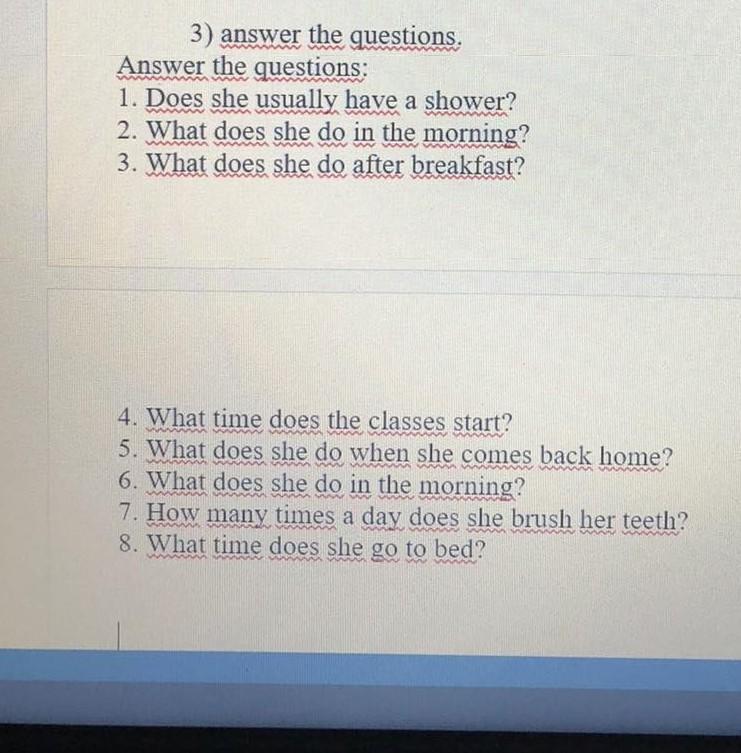 3) answer the questions.

Answer the questions:

1. Does she usually have a shower?
2. What does she do in the morning?
3. What does she do after breakfast?

4. What time does the classes start?
5. What does she do when she comes back home?
6. What does she do in the morning?
7. How many times a day does she brush her teeth?
8. What time does she go to bed?